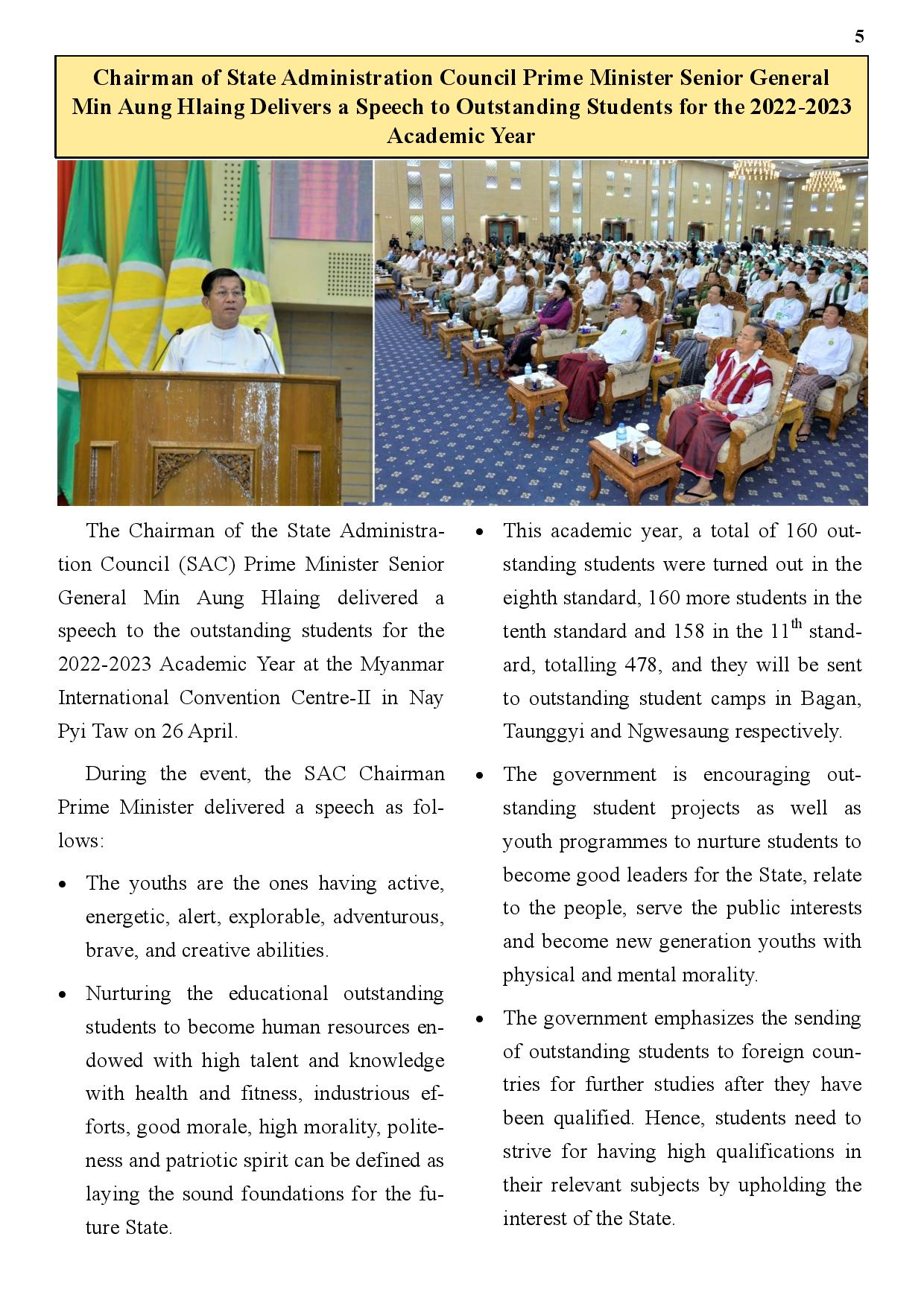 5

Chairman of State Administration Council Prime Minister Senior General Min Aung Hlaing Delivers a Speech to Outstanding Students for the 2022-2023 Academic Year

The Chairman of the State Administration Council (SAC) Prime Minister Senior General Min Aung Hlaing delivered a speech to the outstanding students for the 2022-2023 Academic Year at the Myanmar International Convention Centre-II in Nay Pyi Taw on 26 April.

During the event, the SAC Chairman Prime Minister delivered a speech as follows:

• The youths are the ones having active, energetic, alert, explorable, adventurous, brave, and creative abilities.

• Nurturing the educational outstanding students to become human resources endowed with high talent and knowledge with health and fitness, industrious efforts, good morale, high morality, politeness and patriotic spirit can be defined as laying the sound foundations for the future State.

• This academic year, a total of 160 outstanding students were turned out in the eighth standard, 160 more students in the tenth standard and 158 in the 11$^{th}$ standard, totalling 478, and they will be sent to outstanding student camps in Bagan, Taunggyi and Ngwesaung respectively.

• The government is encouraging outstanding student projects as well as youth programmes to nurture students to become good leaders for the State, relate to the people, serve the public interests and become new generation youths with physical and mental morality.

• The government emphasizes the sending of outstanding students to foreign countries for further studies after they have been qualified. Hence, students need to strive for having high qualifications in their relevant subjects by upholding the interest of the State.